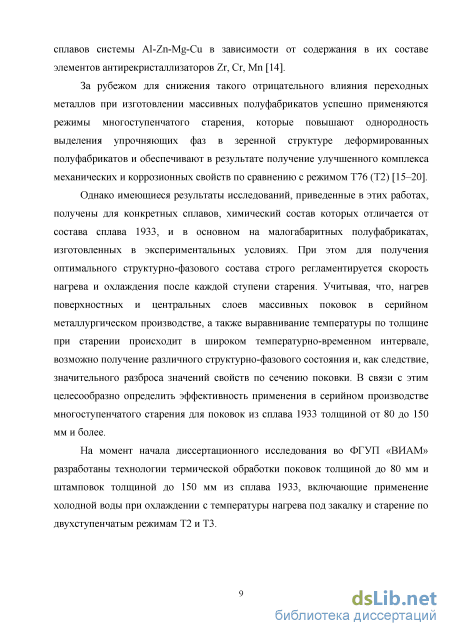 сплавов системы Al-Zn-Mg-Cu в зависимости от содержания в их составе элементов антирекристаллизаторов Zr, Cr, Mn [14].

За рубежом для снижения такого отрицательного влияния переходных металлов при изготовлении массивных полуфабрикатов успешно применяются режимы многоступенчатого старения, которые повышают однородность выделения упрочняющих фаз в зеренной структуре деформированных полуфабрикатов и обеспечивают в результате получение улучшенного комплекса механических и коррозионных свойств по сравнению с режимом Т76 (Т2) [15–20].

Однако имеющиеся результаты исследований, приведенные в этих работах, получены для конкретных сплавов, химический состав которых отличается от состава сплава 1933, и в основном на малогабаритных полуфабрикатах, изготовленных в экспериментальных условиях. При этом для получения оптимального структурно-фазового состава строго регламентируется скорость нагрева и охлаждения после каждой ступени старения. Учитывая, что, нагрев поверхностных и центральных слоев массивных поковок в серийном металлургическом производстве, а также выравнивание температуры по толщине при старении происходит в широком температурно-временном интервале, возможно получение различного структурно-фазового состояния и, как следствие, значительного разброса значений свойств по сечению поковки. В связи с этим целесообразно определить эффективность применения в серийном производстве многоступенчатого старения для поковок из сплава 1933 толщиной от 80 до 150 мм и более.

На момент начала диссертационного исследования во ФГУП «ВИАМ» разработаны технологии термической обработки поковок толщиной до 80 мм и штамповок толщиной до 150 мм из сплава 1933, включающие применение холодной воды при охлаждении с температуры нагрева под закалку и старение по двухступенчатым режимам Т2 и Т3.

9

dsLib.net
библиотека диссертаций